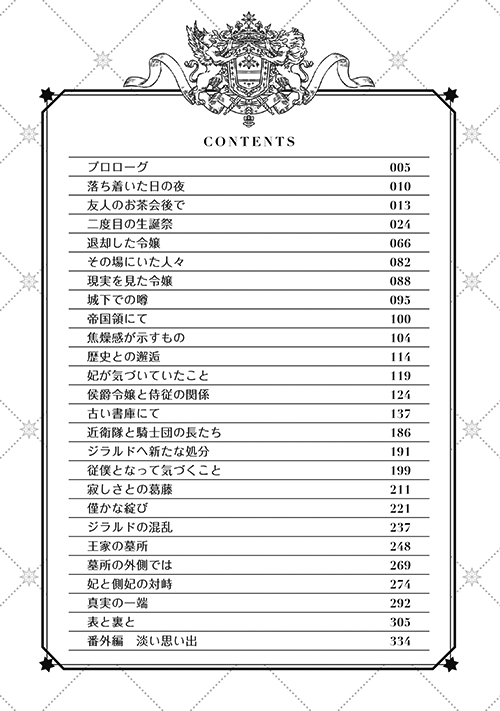 CONTENTS

| | |
|---|---|
| プロローグ | 005 |
| 落ち着いた日の夜 | 010 |
| 友人のお茶会後で | 013 |
| 二度目の生誕祭 | 024 |
| 退却した令嬢 | 066 |
| その場にいた人々 | 082 |
| 現実を見た令嬢 | 088 |
| 城下での噂 | 095 |
| 帝国領にて | 100 |
| 焦燥感が示すもの | 104 |
| 歴史との邂逅 | 114 |
| 妃が気づいていたこと | 119 |
| 侯爵令嬢と侍従の関係 | 124 |
| 古い書庫にて | 137 |
| 近衛隊と騎士団の長たち | 186 |
| ジラルドへ新たな処分 | 191 |
| 従僕となって気づくこと | 199 |
| 寂しさとの葛藤 | 211 |
| 僅かな綻び | 221 |
| ジラルドの混乱 | 237 |
| 王家の墓所 | 248 |
| 墓所の外側では | 269 |
| 妃と側妃の対峙 | 274 |
| 真実の一端 | 292 |
| 表と裏と | 305 |
| 番外編　淡い思い出 | 334 |